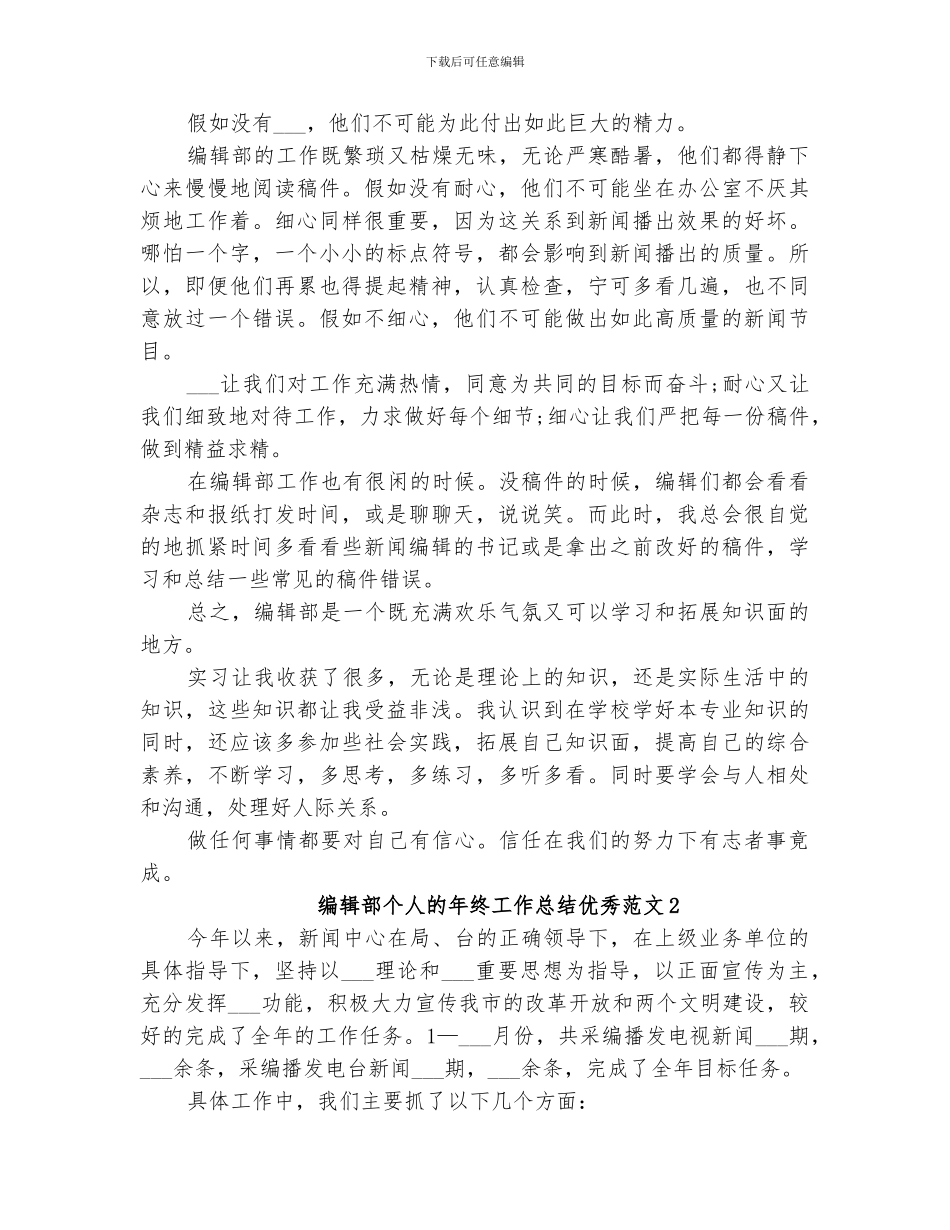 下载后可任意编辑

假如没有___，他们不可能为此付出如此巨大的精力。

编辑部的工作既繁琐又枯燥无味，无论严寒酷暑，他们都得静下心来慢慢地阅读稿件。假如没有耐心，他们不可能坐在办公室不厌其烦地工作着。细心同样很重要，因为这关系到新闻播出效果的好坏。哪怕一个字，一个小小的标点符号，都会影响到新闻播出的质量。所以，即便他们再累也得提起精神，认真检查，宁可多看几遍，也不同意放过一个错误。假如不细心，他们不可能做出如此高质量的新闻节目。

___让我们对工作充满热情，同意为共同的目标而奋斗;耐心又让我们细致地对待工作，力求做好每个细节;细心让我们严把每一份稿件，做到精益求精。

在编辑部工作也有很闲的时候。没稿件的时候，编辑们都会看看杂志和报纸打发时间，或是聊聊天，说说笑。而此时，我总会很自觉的地抓紧时间多看看些新闻编辑的书记或是拿出之前改好的稿件，学习和总结一些常见的稿件错误。

总之，编辑部是一个既充满欢乐气氛又可以学习和拓展知识面的地方。

实习让我收获了很多，无论是理论上的知识，还是实际生活中的知识，这些知识都让我受益非浅。我认识到在学校学好本专业知识的同时，还应该多参加些社会实践，拓展自己知识面，提高自己的综合素养，不断学习，多思考，多练习，多听多看。同时要学会与人相处和沟通，处理好人际关系。

做任何事情都要对自己有信心。信任在我们的努力下有志者事竟成。

编辑部个人的年终工作总结优秀范文2

今年以来，新闻中心在局、台的正确领导下，在上级业务单位的具体指导下，坚持以___理论和___重要思想为指导，以正面宣传为主，充分发挥___功能，积极大力宣传我市的改革开放和两个文明建设，较好的完成了全年的工作任务。1—___月份，共采编播发电视新闻___期，___余条，采编播发电台新闻___期，___余条，完成了全年目标任务。

具体工作中，我们主要抓了以下几个方面: